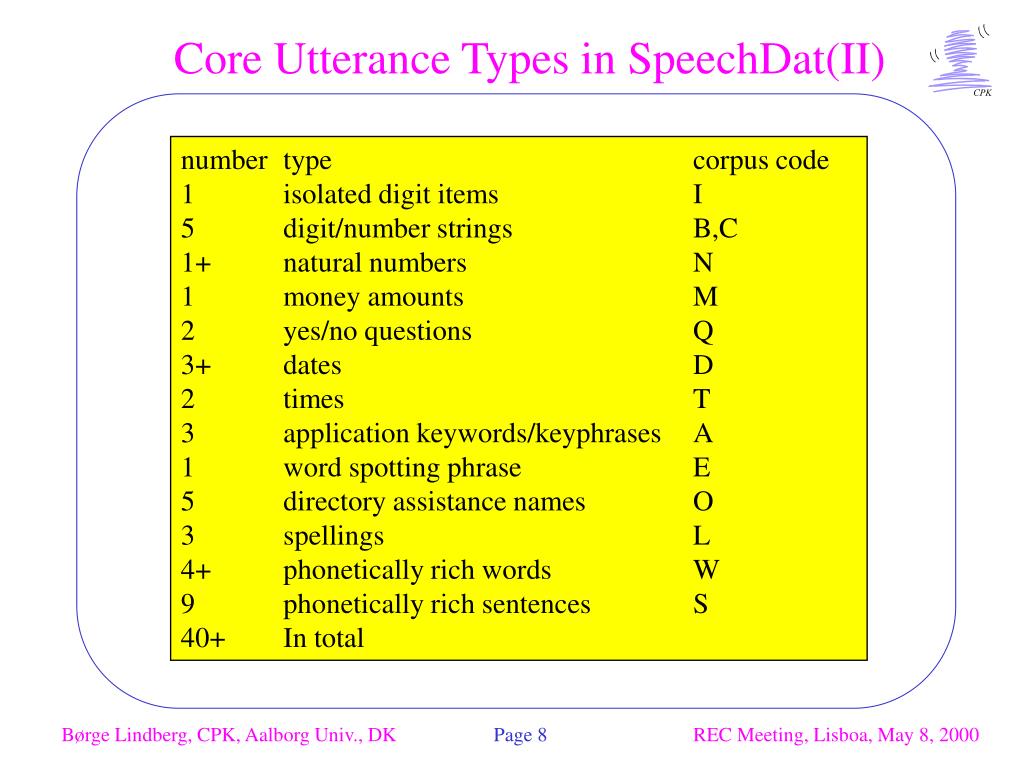 Core Utterance Types in SpeechDat(II)

CPK

| number | type | corpus code |
|---|---|---|
| 1 | isolated digit items | I |
| 5 | digit/number strings | B,C |
| 1+ | natural numbers | N |
| 1 | money amounts | M |
| 2 | yes/no questions | Q |
| 3+ | dates | D |
| 2 | times | T |
| 3 | application keywords/keyphrases | A |
| 1 | word spotting phrase | E |
| 5 | directory assistance names | O |
| 3 | spellings | L |
| 4+ | phonetically rich words | W |
| 9 | phonetically rich sentences | S |
| 40+ | In total | |

Børge Lindberg, CPK, Aalborg Univ., DK Page 8 REC Meeting, Lisboa, May 8, 2000